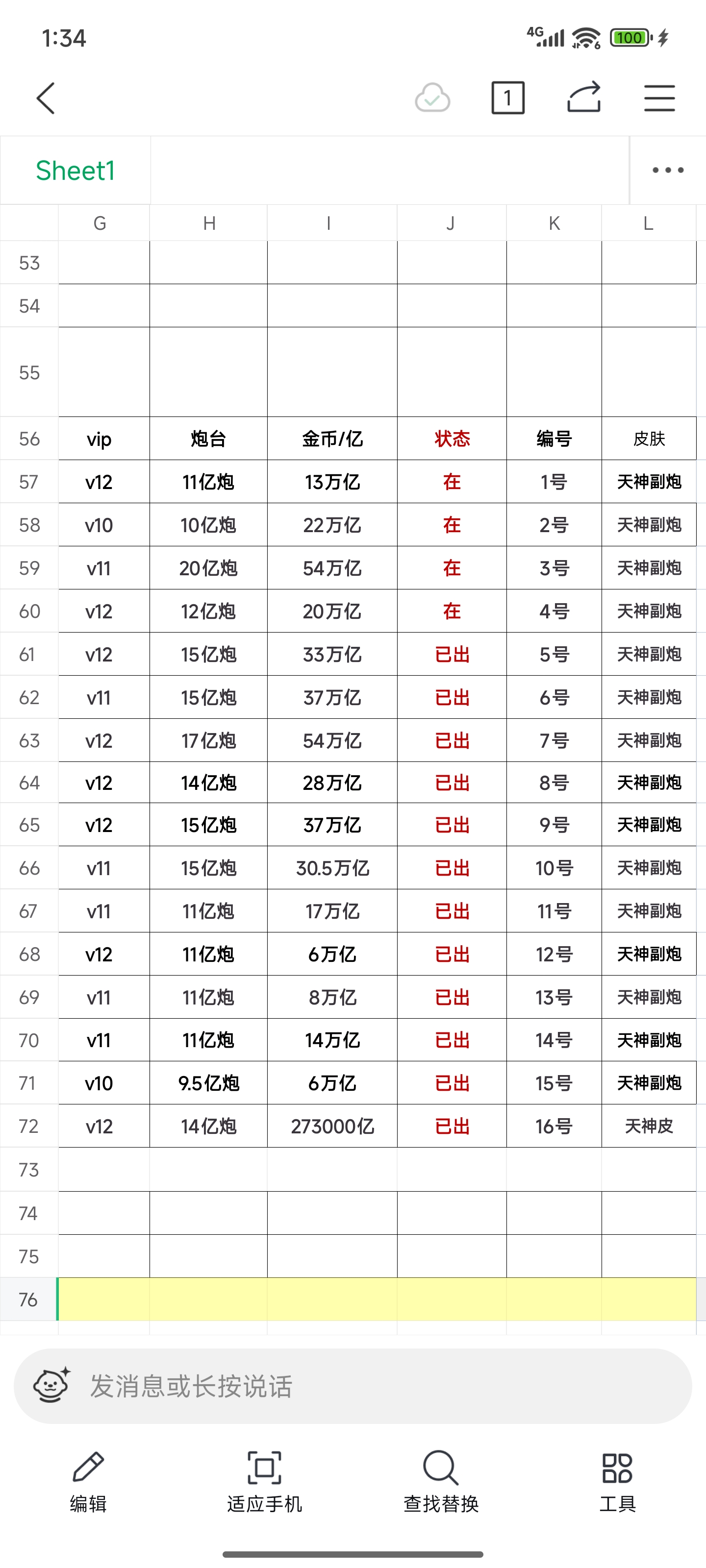 1:34 4G 100

1

Sheet1

|  | G | H | I | J | K | L |
|---|---|---|---|---|---|---|
| 53 |  |  |  |  |  |  |
| 54 |  |  |  |  |  |  |
| 55 |  |  |  |  |  |  |
| 56 | vip | 炮台 | 金币/亿 | 状态 | 编号 | 皮肤 |
| 57 | v12 | 11亿炮 | 13万亿 | 在 | 1号 | 天神副炮 |
| 58 | v10 | 10亿炮 | 22万亿 | 在 | 2号 | 天神副炮 |
| 59 | v11 | 20亿炮 | 54万亿 | 在 | 3号 | 天神副炮 |
| 60 | v12 | 12亿炮 | 20万亿 | 在 | 4号 | 天神副炮 |
| 61 | v12 | 15亿炮 | 33万亿 | 已出 | 5号 | 天神副炮 |
| 62 | v11 | 15亿炮 | 37万亿 | 已出 | 6号 | 天神副炮 |
| 63 | v12 | 17亿炮 | 54万亿 | 已出 | 7号 | 天神副炮 |
| 64 | v12 | 14亿炮 | 28万亿 | 已出 | 8号 | 天神副炮 |
| 65 | v12 | 15亿炮 | 37万亿 | 已出 | 9号 | 天神副炮 |
| 66 | v11 | 15亿炮 | 30.5万亿 | 已出 | 10号 | 天神副炮 |
| 67 | v11 | 11亿炮 | 17万亿 | 已出 | 11号 | 天神副炮 |
| 68 | v12 | 11亿炮 | 6万亿 | 已出 | 12号 | 天神副炮 |
| 69 | v11 | 11亿炮 | 8万亿 | 已出 | 13号 | 天神副炮 |
| 70 | v11 | 11亿炮 | 14万亿 | 已出 | 14号 | 天神副炮 |
| 71 | v10 | 9.5亿炮 | 6万亿 | 已出 | 15号 | 天神副炮 |
| 72 | v12 | 14亿炮 | 273000亿 | 已出 | 16号 | 天神皮 |
| 73 |  |  |  |  |  |  |
| 74 |  |  |  |  |  |  |
| 75 |  |  |  |  |  |  |
| 76 |  |  |  |  |  |  |

发消息或长按说话

编辑 适应手机 查找替换 工具